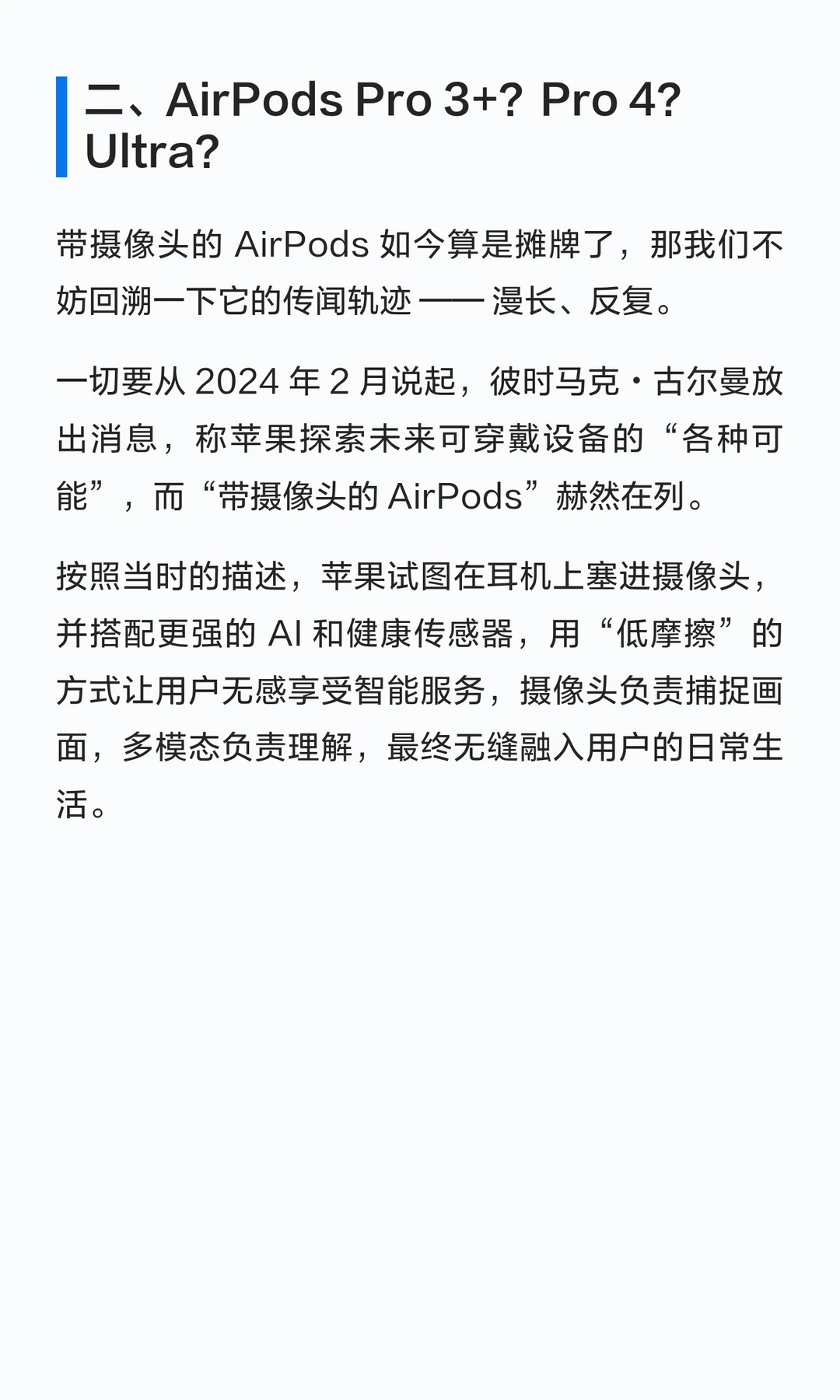 二、AirPods Pro 3+? Pro 4? Ultra?

带摄像头的AirPods如今算是摊牌了，那我们不妨回溯一下它的传闻轨迹——漫长、反复。

一切要从2024年2月说起，彼时马克·古尔曼放出消息，称苹果探索未来可穿戴设备的“各种可能”，而“带摄像头的AirPods”赫然在列。

按照当时的描述，苹果试图在耳机上塞进摄像头，并搭配更强的AI和健康传感器，用“低摩擦”的方式让用户无感享受智能服务，摄像头负责捕捉画面，多模态负责理解，最终无缝融入用户的日常生活。